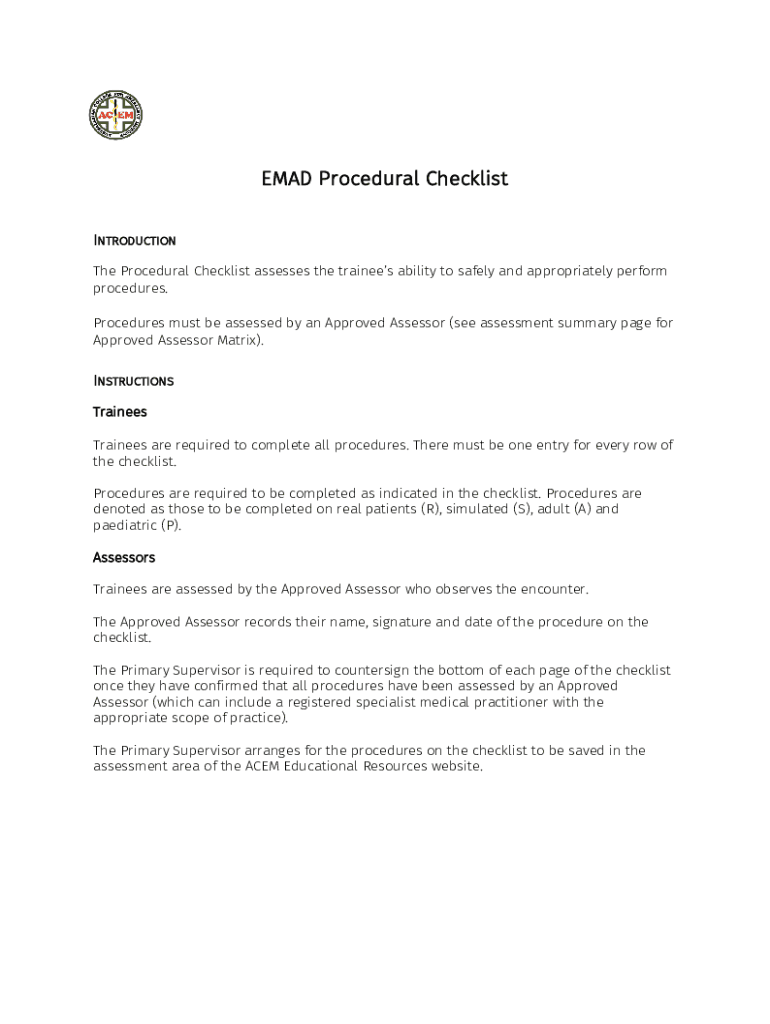 ACEM

EMAD Procedural Checklist

INTRODUCTION

The Procedural Checklist assesses the trainee's ability to safely and appropriately perform procedures.

Procedures must be assessed by an Approved Assessor (see assessment summary page for Approved Assessor Matrix).

INSTRUCTIONS

Trainees

Trainees are required to complete all procedures. There must be one entry for every row of the checklist.

Procedures are required to be completed as indicated in the checklist. Procedures are denoted as those to be completed on real patients (R), simulated (S), adult (A) and paediatric (P).

Assessors

Trainees are assessed by the Approved Assessor who observes the encounter.

The Approved Assessor records their name, signature and date of the procedure on the checklist.

The Primary Supervisor is required to countersign the bottom of each page of the checklist once they have confirmed that all procedures have been assessed by an Approved Assessor (which can include a registered specialist medical practitioner with the appropriate scope of practice).

The Primary Supervisor arranges for the procedures on the checklist to be saved in the assessment area of the ACEM Educational Resources website.